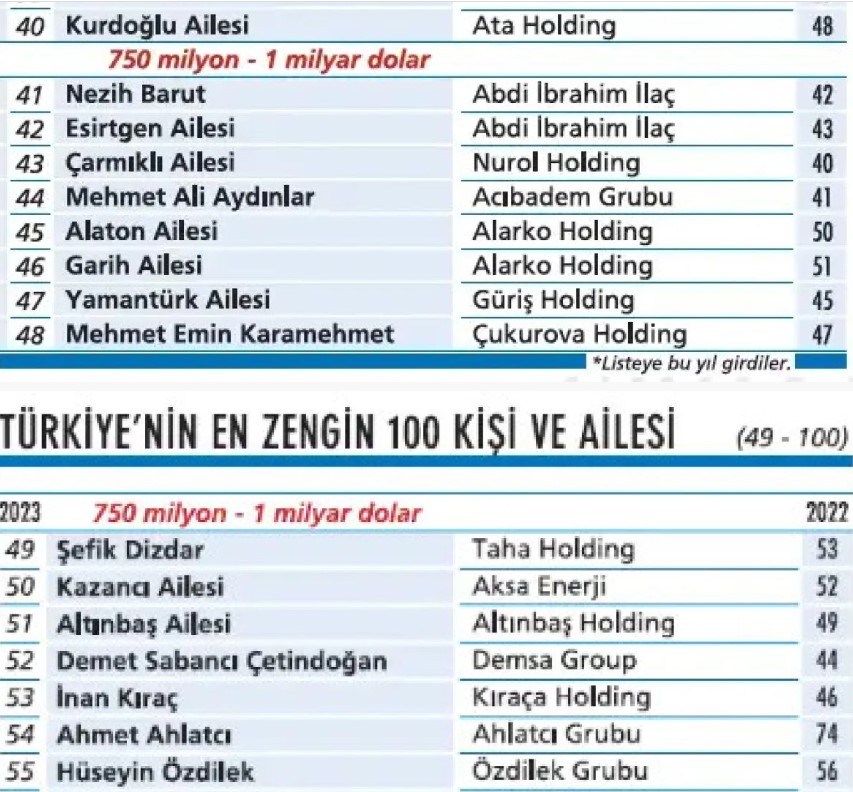 | 40 | Kurdoğlu Ailesi | Ata Holding | 48 |
|---|---|---|---|
| | 750 milyon - 1 milyar dolar | | |
| 41 | Nezih Barut | Abdi İbrahim İlaç | 42 |
| 42 | Esirtgen Ailesi | Abdi İbrahim İlaç | 43 |
| 43 | Çarmıklı Ailesi | Nurol Holding | 40 |
| 44 | Mehmet Ali Aydınlar | Acıbadem Grubu | 41 |
| 45 | Alaton Ailesi | Alarko Holding | 50 |
| 46 | Garih Ailesi | Alarko Holding | 51 |
| 47 | Yamantürk Ailesi | Güriş Holding | 45 |
| 48 | Mehmet Emin Karamehmet | Çukurova Holding | 47 |

*Listeye bu yıl girdiler.

TÜRKİYE'NİN EN ZENGİN 100 KİŞİ VE AİLESİ (49 - 100)

| 2023 | 750 milyon - 1 milyar dolar | | 2022 |
|---|---|---|---|
| 49 | Şefik Dizdar | Taha Holding | 53 |
| 50 | Kazancı Ailesi | Aksa Enerji | 52 |
| 51 | Altınbaş Ailesi | Altınbaş Holding | 49 |
| 52 | Demet Sabancı Çetindoğan | Demsa Group | 44 |
| 53 | İnan Kıraç | Kıraça Holding | 46 |
| 54 | Ahmet Ahlatcı | Ahlatcı Grubu | 74 |
| 55 | Hüseyin Özdilek | Özdilek Grubu | 56 |